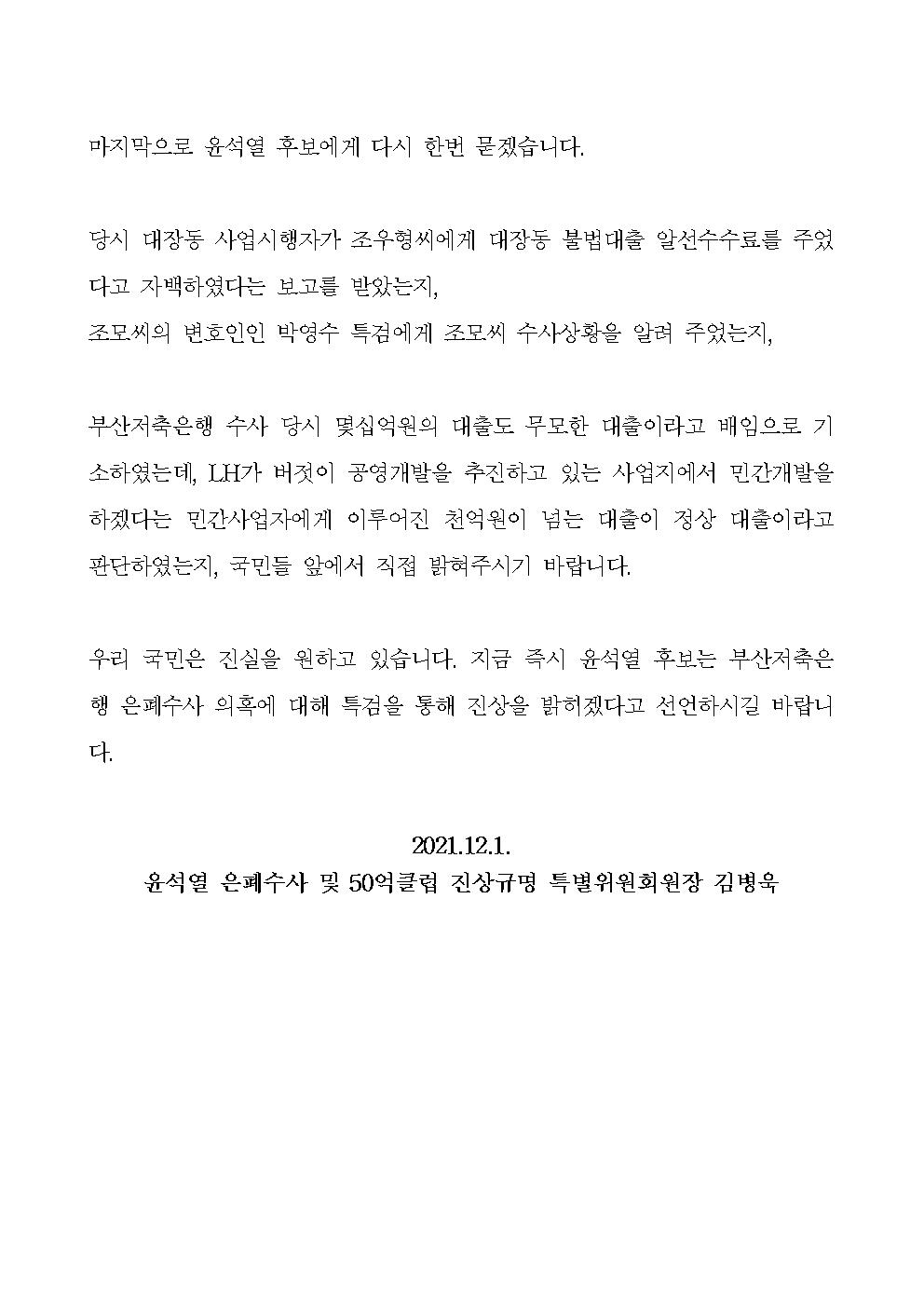 마지막으로 윤석열 후보에게 다시 한번 묻겠습니다.

당시 대장동 사업시행자가 조우형씨에게 대장동 불법대출 알선수수료를 주었다고 자백하였다는 보고를 받았는지,
조모씨의 변호인인 박영수 특검에게 조모씨 수사상황을 알려 주었는지,

부산저축은행 수사 당시 몇십억원의 대출도 무모한 대출이라고 배임으로 기소하였는데, LH가 버젓이 공영개발을 추진하고 있는 사업지에서 민간개발을 하겠다는 민간사업자에게 이루어진 천억원이 넘는 대출이 정상 대출이라고 판단하였는지, 국민들 앞에서 직접 밝혀주시기 바랍니다.

우리 국민은 진실을 원하고 있습니다. 지금 즉시 윤석열 후보는 부산저축은행 은폐수사 의혹에 대해 특검을 통해 진상을 밝히겠다고 선언하시길 바랍니다.

2021.12.1.
윤석열 은폐수사 및 50억클럽 진상규명 특별위원회위원장 김병욱